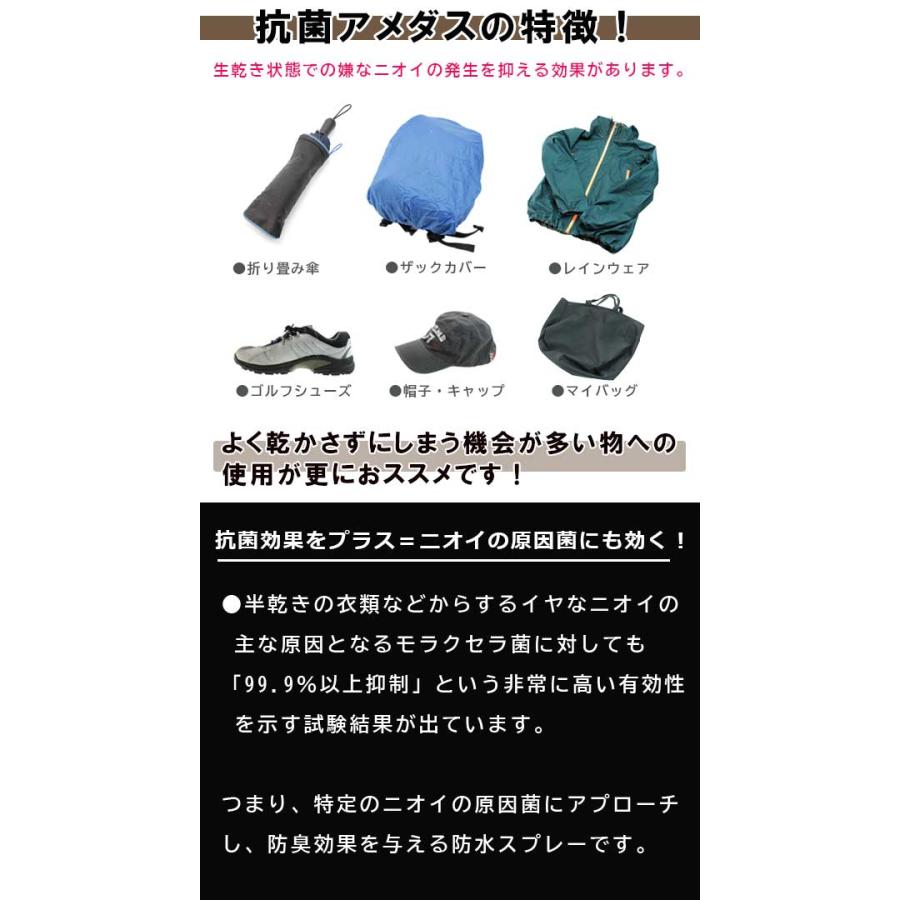 抗菌アメダスの特徴！

生乾き状態での嫌なニオイの発生を抑える効果があります。

●折り畳み傘　●ザックカバー　●レインウェア

●ゴルフシューズ　●帽子・キャップ　●マイバッグ

よく乾かさずにしまう機会が多い物への使用が更におススメです！

抗菌効果をプラス＝ニオイの原因菌にも効く！

●半乾きの衣類などからするイヤなニオイの主な原因となるモラクセラ菌に対しても「99.9%以上抑制」という非常に高い有効性を示す試験結果が出ています。

つまり、特定のニオイの原因菌にアプローチし、防臭効果を与える防水スプレーです。